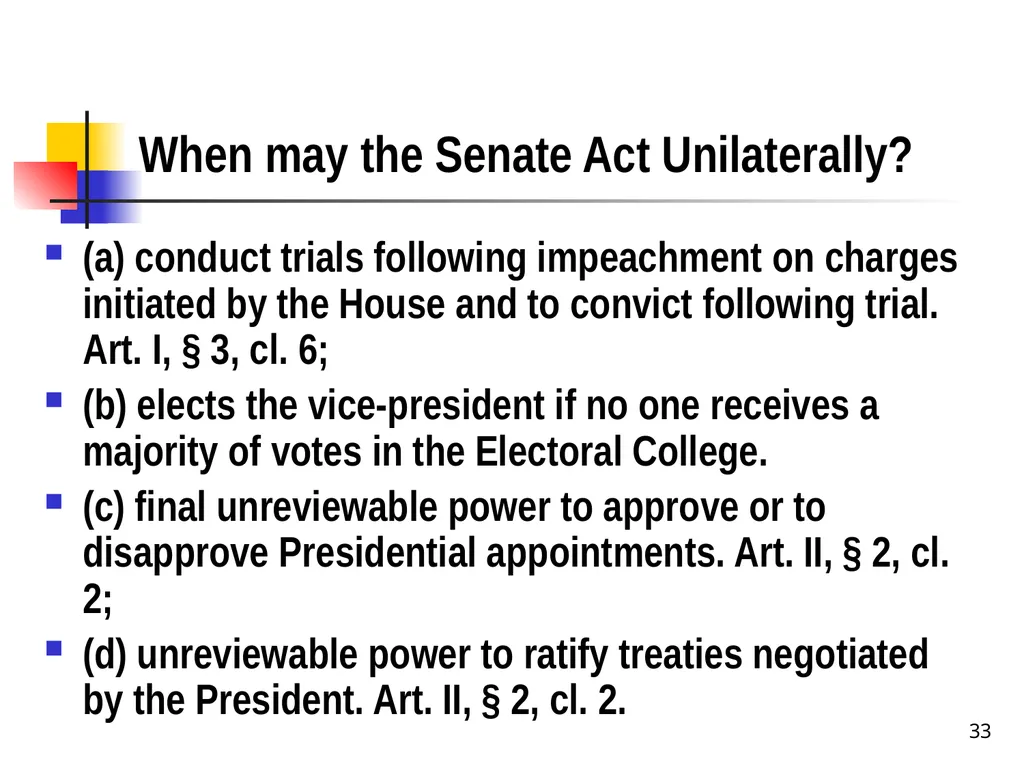 When may the Senate Act Unilaterally?

(a) conduct trials following impeachment on charges initiated by the House and to convict following trial. Art. I, § 3, cl. 6;

(b) elects the vice-president if no one receives a majority of votes in the Electoral College.

(c) final unreviewable power to approve or to disapprove Presidential appointments. Art. II, § 2, cl. 2;

(d) unreviewable power to ratify treaties negotiated by the President. Art. II, § 2, cl. 2.

33